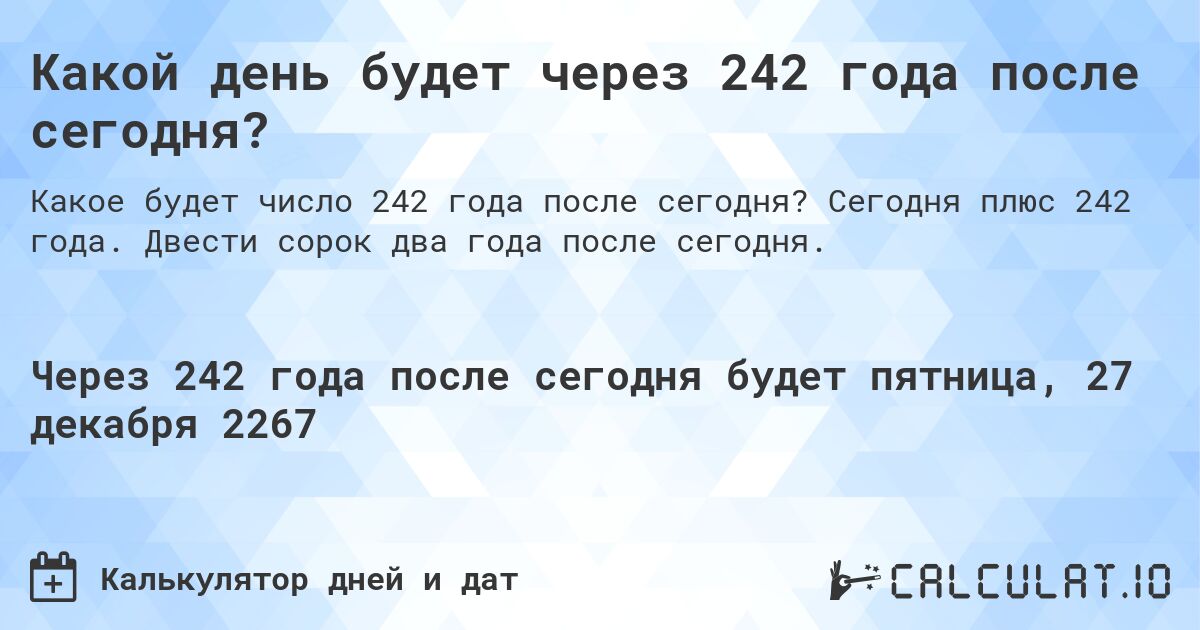 Какой день будет через 242 года после сегодня?

Какое будет число 242 года после сегодня? Сегодня плюс 242 года. Двести сорок два года после сегодня.

Через 242 года после сегодня будет пятница, 27 декабря 2267

Калькулятор дней и дат

CALCULAT.IO